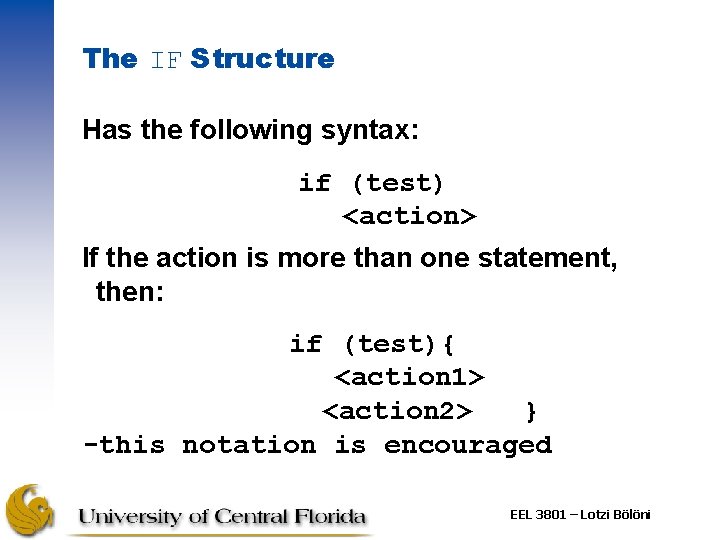 The IF Structure

Has the following syntax:

if (test)
<action>

If the action is more than one statement, then:

if (test){
<action1>
<action2> }

-this notation is encouraged

University of Central Florida

EEL 3801 – Lotzi Bölöni